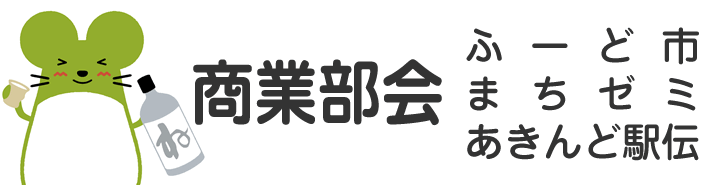 ね

商業部会

ふーど市
まちゼミ
あきんど駅伝